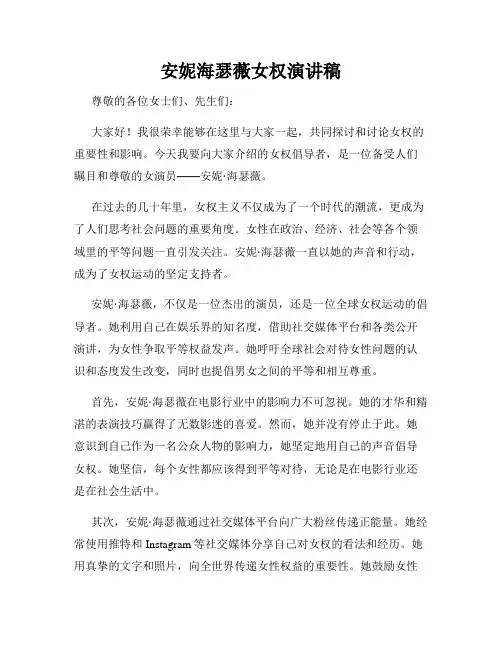 安妮海瑟薇女权演讲稿

尊敬的各位女士们、先生们:

大家好！我很荣幸能够在这里与大家一起，共同探讨和讨论女权的重要性和影响。今天我要向大家介绍的女权倡导者，是一位备受人们瞩目和尊敬的女演员——安妮·海瑟薇。

在过去的几十年里，女权主义不仅成为了一个时代的潮流，更成为了人们思考社会问题的重要角度。女性在政治、经济、社会等各个领域里的平等问题一直引发关注。安妮·海瑟薇一直以她的声音和行动，成为了女权运动的坚定支持者。

安妮·海瑟薇，不仅是一位杰出的演员，还是一位全球女权运动的倡导者。她利用自己在娱乐界的知名度，借助社交媒体平台和各类公开演讲，为女性争取平等权益发声。她呼吁全球社会对待女性问题的认识和态度发生改变，同时也提倡男女之间的平等和相互尊重。

首先，安妮·海瑟薇在电影行业中的影响力不可忽视。她的才华和精湛的表演技巧赢得了无数影迷的喜爱。然而，她并没有停止于此。她意识到自己作为一名公众人物的影响力，她坚定地用自己的声音倡导女权。她坚信，每个女性都应该得到平等对待，无论是在电影行业还是在社会生活中。

其次，安妮·海瑟薇通过社交媒体平台向广大粉丝传递正能量。她经常使用推特和 Instagram 等社交媒体分享自己对女权的看法和经历。她用真挚的文字和照片，向全世界传递女性权益的重要性。她鼓励女性